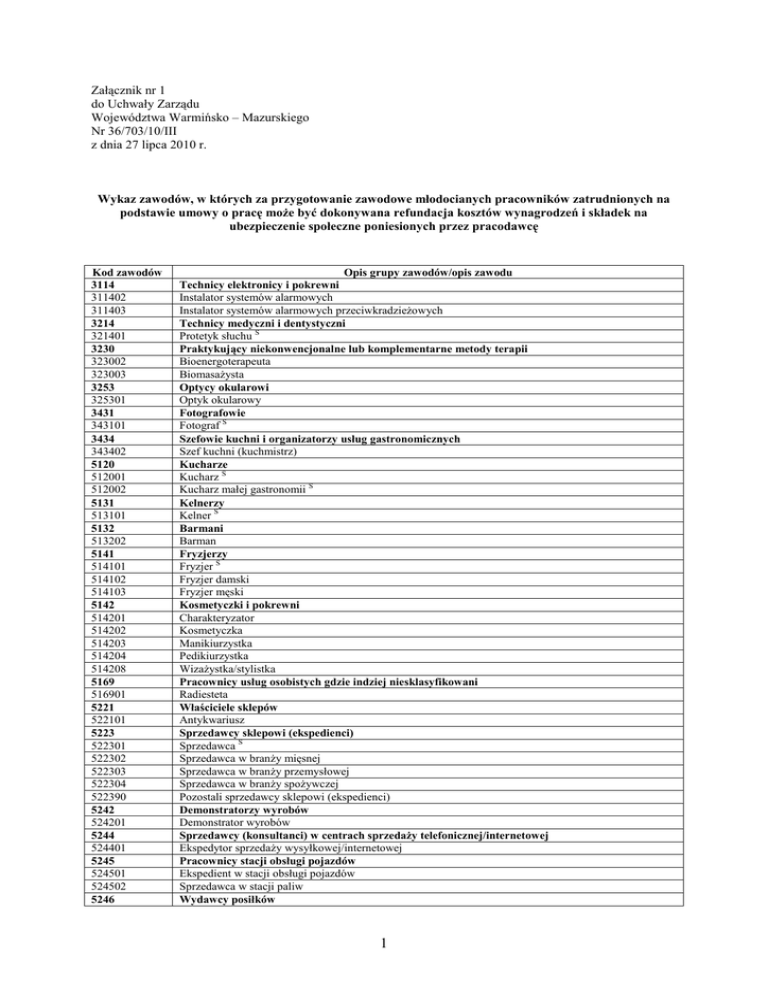 Załącznik nr 1
do Uchwały Zarządu
Województwa Warmińsko – Mazurskiego
Nr 36/703/10/III
z dnia 27 lipca 2010 r.

Wykaz zawodów, w których za przygotowanie zawodowe młodocianych pracowników zatrudnionych na podstawie umowy o pracę może być dokonywana refundacja kosztów wynagrodzeń i składek na ubezpieczenie społeczne poniesionych przez pracodawcę

| Kod zawodów | Opis grupy zawodów/opis zawodu |
|---|---|
| 3114 | Technicy elektronicy i pokrewni |
| 311402 | Instalator systemów alarmowych |
| 311403 | Instalator systemów alarmowych przeciwkradzieżowych |
| 3214 | Technicy medyczni i dentystyczni |
| 321401 | Protetyk słuchu $^S$ |
| 3230 | Praktykujący niekonwencjonalne lub komplementarne metody terapii |
| 323002 | Bioenergoterapeuta |
| 323003 | Biomasażysta |
| 3253 | Optycy okularowi |
| 325301 | Optyk okularowy |
| 3431 | Fotografowie |
| 343101 | Fotograf $^S$ |
| 3434 | Szefowie kuchni i organizatorzy usług gastronomicznych |
| 343402 | Szef kuchni (kuchmistrz) |
| 5120 | Kucharze |
| 512001 | Kucharz $^S$ |
| 512002 | Kucharz małej gastronomii $^S$ |
| 5131 | Kelnerzy |
| 513101 | Kelner $^S$ |
| 5132 | Barmani |
| 513202 | Barman |
| 5141 | Fryzjerzy |
| 514101 | Fryzjer $^S$ |
| 514102 | Fryzjer damski |
| 514103 | Fryzjer męski |
| 5142 | Kosmetyczki i pokrewni |
| 514201 | Charakteryzator |
| 514202 | Kosmetyczka |
| 514203 | Manikiurzystka |
| 514204 | Pedikiurzystka |
| 514208 | Wizażystka/stylistka |
| 5169 | Pracownicy usług osobistych gdzie indziej niesklasyfikowani |
| 516901 | Radiesteta |
| 5221 | Właściciele sklepów |
| 522101 | Antykwariusz |
| 5223 | Sprzedawcy sklepowi (ekspedienci) |
| 522301 | Sprzedawca $^S$ |
| 522302 | Sprzedawca w branży mięsnej |
| 522303 | Sprzedawca w branży przemysłowej |
| 522304 | Sprzedawca w branży spożywczej |
| 522390 | Pozostali sprzedawcy sklepowi (ekspedienci) |
| 5242 | Demonstratorzy wyrobów |
| 524201 | Demonstrator wyrobów |
| 5244 | Sprzedawcy (konsultanci) w centrach sprzedaży telefonicznej/internetowej |
| 524401 | Ekspedytor sprzedaży wysyłkowej/internetowej |
| 5245 | Pracownicy stacji obsługi pojazdów |
| 524501 | Ekspedient w stacji obsługi pojazdów |
| 524502 | Sprzedawca w stacji paliw |
| 5246 | Wydawcy posiłków |

1